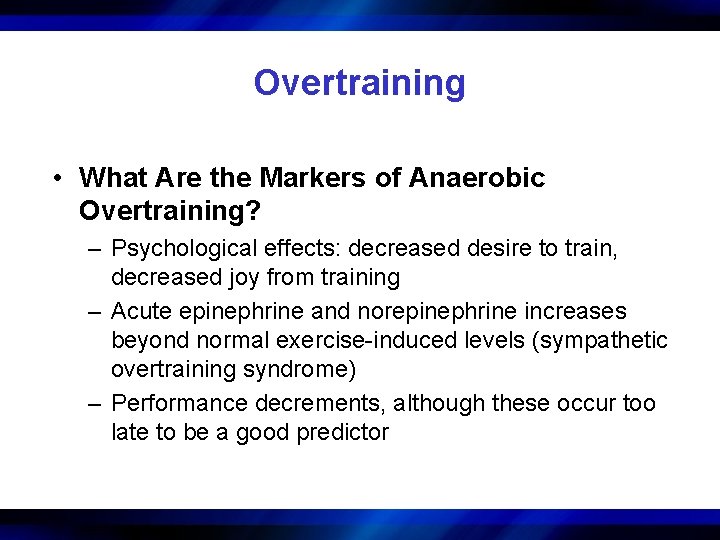 Overtraining

• What Are the Markers of Anaerobic Overtraining?

– Psychological effects: decreased desire to train, decreased joy from training

– Acute epinephrine and norepinephrine increases beyond normal exercise-induced levels (sympathetic overtraining syndrome)

– Performance decrements, although these occur too late to be a good predictor